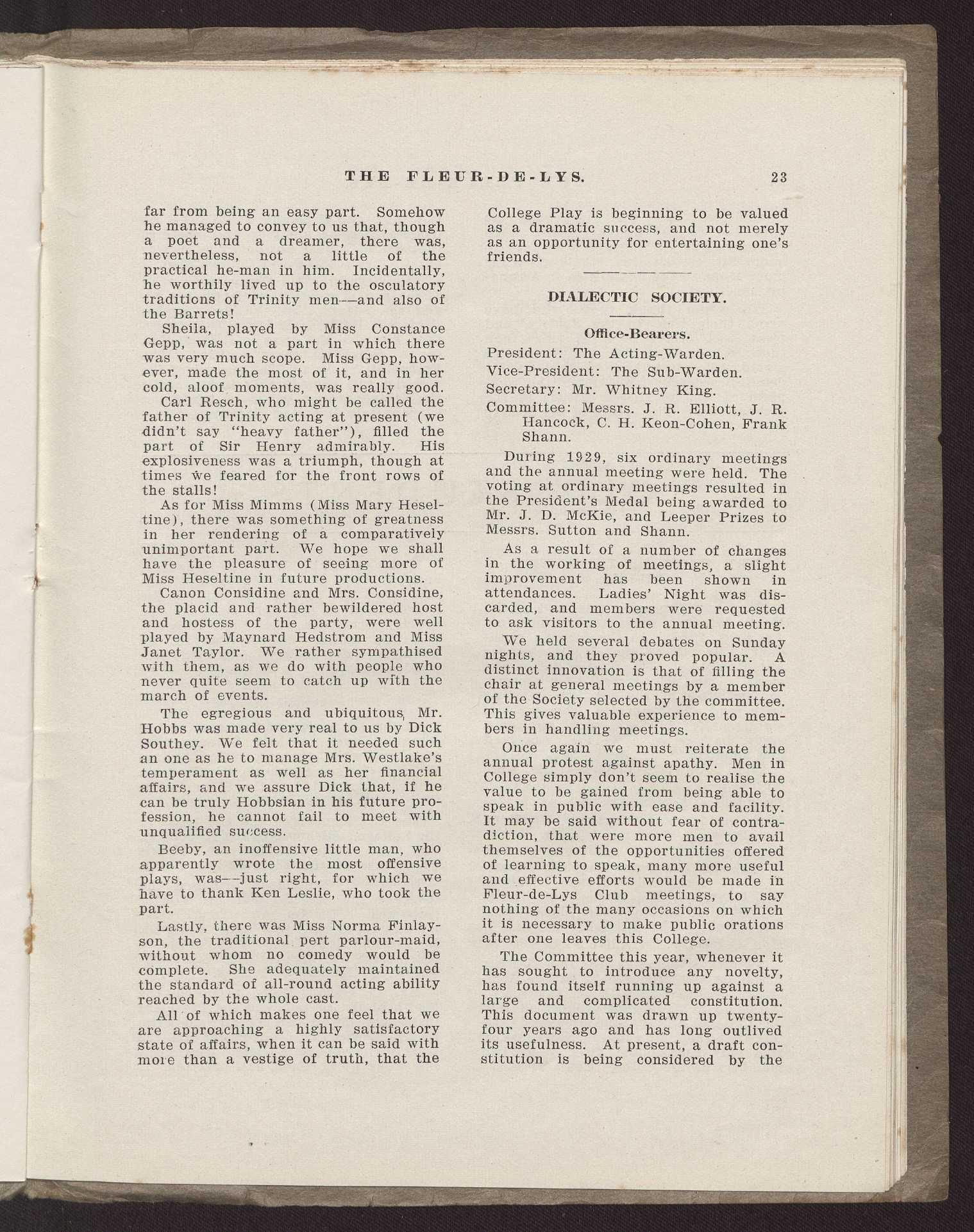 THE FLEUR-DE-LYS. 23

far from being an easy part. Somehow he managed to convey to us that, though a poet and a dreamer, there was, nevertheless, not a little of the practical he-man in him. Incidentally, he worthily lived up to the osculatory traditions of Trinity men—and also of the Barrets!

Sheila, played by Miss Constance Gepp, was not a part in which there was very much scope. Miss Gepp, however, made the most of it, and in her cold, aloof moments, was really good.

Carl Resch, who might be called the father of Trinity acting at present (we didn't say "heavy father"), filled the part of Sir Henry admirably. His explosiveness was a triumph, though at times we feared for the front rows of the stalls!

As for Miss Mimms (Miss Mary Heseltine), there was something of greatness in her rendering of a comparatively unimportant part. We hope we shall have the pleasure of seeing more of Miss Heseltine in future productions.

Canon Considine and Mrs. Considine, the placid and rather bewildered host and hostess of the party, were well played by Maynard Hedstrom and Miss Janet Taylor. We rather sympathised with them, as we do with people who never quite seem to catch up with the march of events.

The egregious and ubiquitous Mr. Hobbs was made very real to us by Dick Southey. We felt that it needed such an one as he to manage Mrs. Westlake's temperament as well as her financial affairs, and we assure Dick that, if he can be truly Hobbsian in his future profession, he cannot fail to meet with unqualified success.

Beeby, an inoffensive little man, who apparently wrote the most offensive plays, was—just right, for which we have to thank Ken Leslie, who took the part.

Lastly, there was Miss Norma Finlayson, the traditional pert parlour-maid, without whom no comedy would be complete. She adequately maintained the standard of all-round acting ability reached by the whole cast.

All of which makes one feel that we are approaching a highly satisfactory state of affairs, when it can be said with more than a vestige of truth, that the College Play is beginning to be valued as a dramatic success, and not merely as an opportunity for entertaining one's friends.

DIALECTIC SOCIETY.

Office-Bearers.

President: The Acting-Warden.

Vice-President: The Sub-Warden.

Secretary: Mr. Whitney King.

Committee: Messrs. J. R. Elliott, J. R. Hancock, C. H. Keon-Cohen, Frank Shann.

During 1929, six ordinary meetings and the annual meeting were held. The voting at ordinary meetings resulted in the President's Medal being awarded to Mr. J. D. McKie, and Leeper Prizes to Messrs. Sutton and Shann.

As a result of a number of changes in the working of meetings, a slight improvement has been shown in attendances. Ladies' Night was discarded, and members were requested to ask visitors to the annual meeting.

We held several debates on Sunday nights, and they proved popular. A distinct innovation is that of filling the chair at general meetings by a member of the Society selected by the committee. This gives valuable experience to members in handling meetings.

Once again we must reiterate the annual protest against apathy. Men in College simply don't seem to realise the value to be gained from being able to speak in public with ease and facility. It may be said without fear of contradiction, that were more men to avail themselves of the opportunities offered of learning to speak, many more useful and effective efforts would be made in Fleur-de-Lys Club meetings, to say nothing of the many occasions on which it is necessary to make public orations after one leaves this College.

The Committee this year, whenever it has sought to introduce any novelty, has found itself running up against a large and complicated constitution. This document was drawn up twenty-four years ago and has long outlived its usefulness. At present, a draft constitution is being considered by the